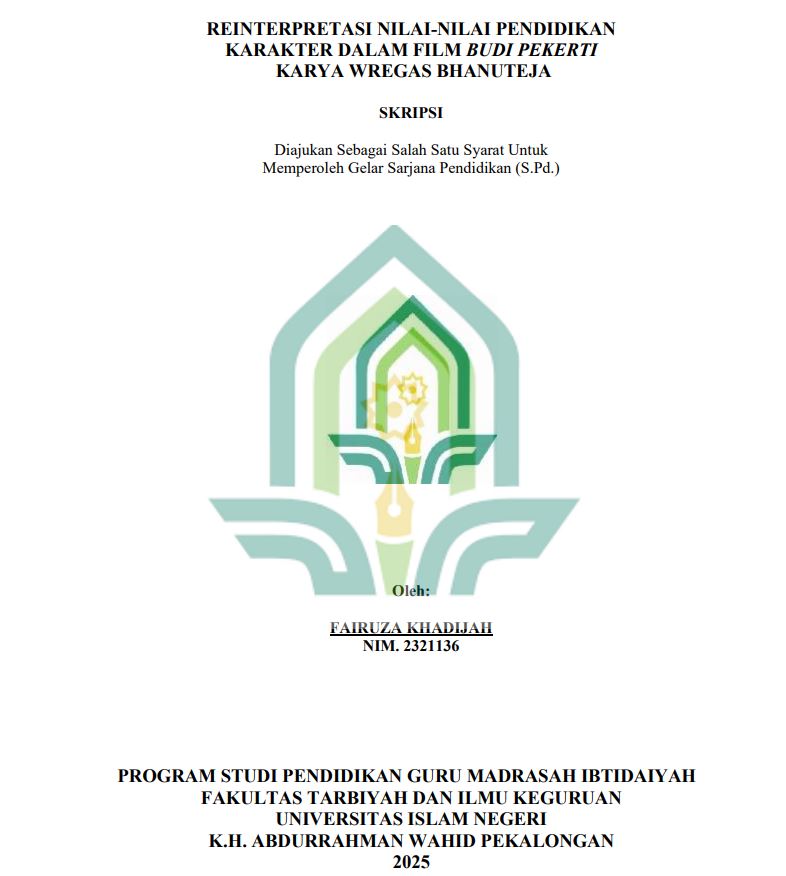 REINTERPRETASI NILAI-NILAI PENDIDIKAN
KARAKTER DALAM FILM BUDI PEKERTI
KARYA WREGAS BHANUTEJA

SKRIPSI

Diajukan Sebagai Salah Satu Syarat Untuk
Memperoleh Gelar Sarjana Pendidikan (S.Pd.)

Oleh:

FAIRUZA KHADIJAH
NIM. 2321136

PROGRAM STUDI PENDIDIKAN GURU MADRASAH IBTIDAIYAH
FAKULTAS TARBIYAH DAN ILMU KEGURUAN
UNIVERSITAS ISLAM NEGERI
K.H. ABDURRAHMAN WAHID PEKALONGAN
2025